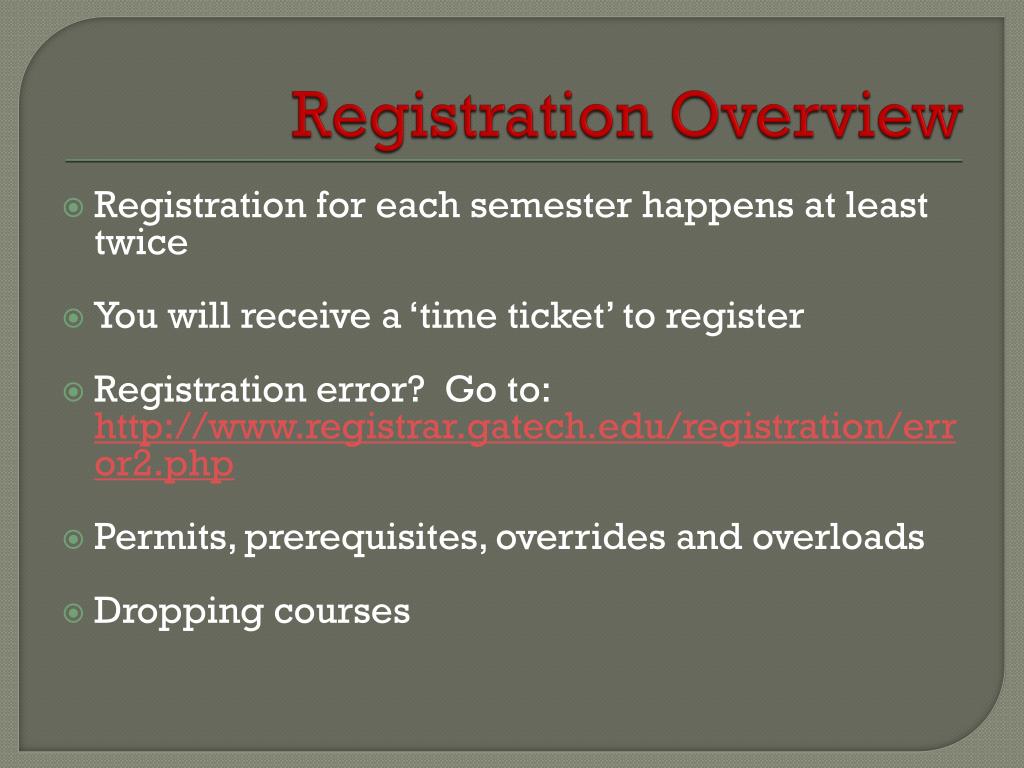 Registration Overview

Registration for each semester happens at least twice

You will receive a ‘time ticket’ to register

Registration error? Go to: http://www.registrar.gatech.edu/registration/error2.php

Permits, prerequisites, overrides and overloads

Dropping courses